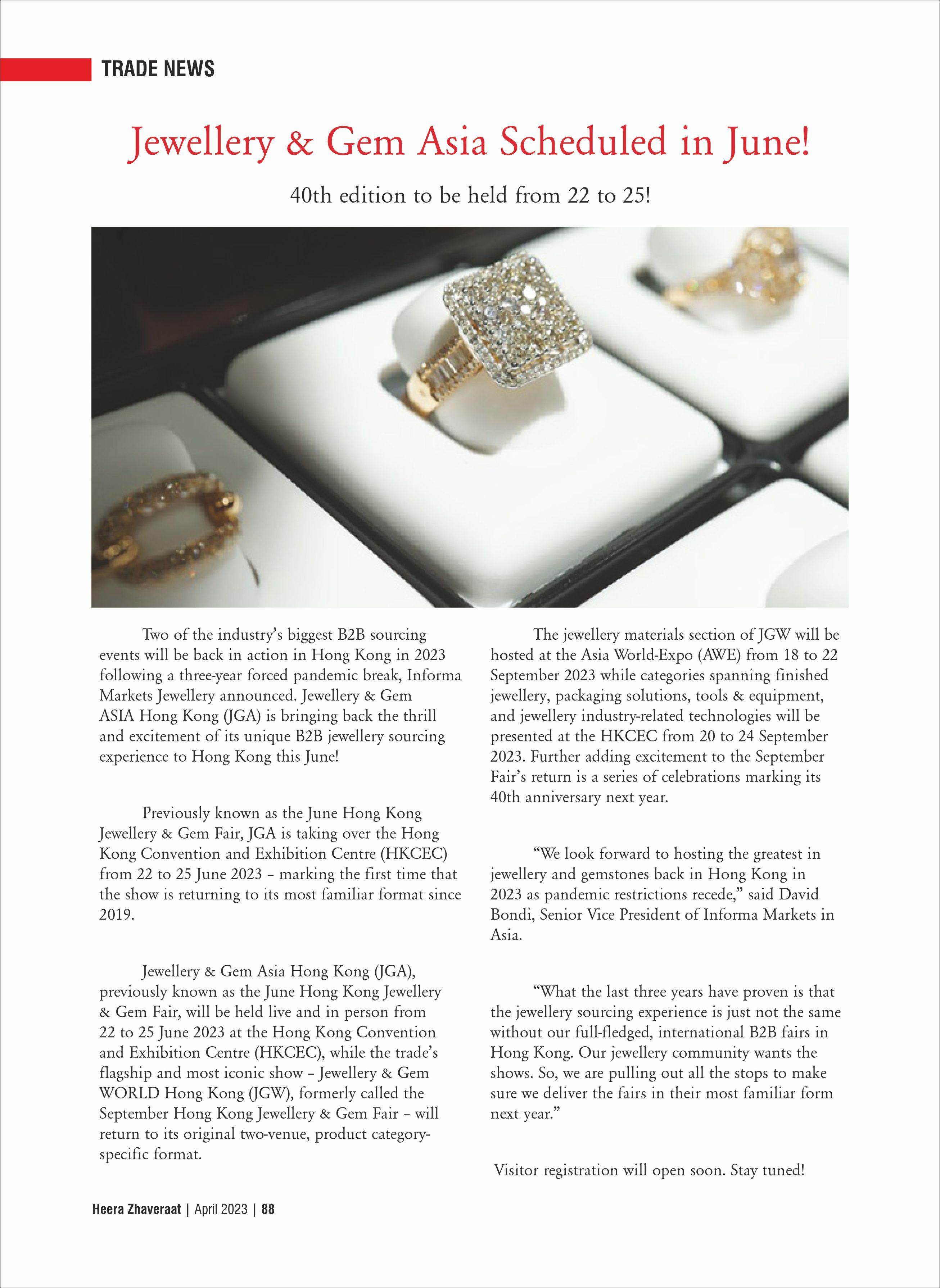 TRADE NEWS

Jewellery & Gem Asia Scheduled in June!

40th edition to be held from 22 to 25!

Two of the industry's biggest B2B sourcing events will be back in action in Hong Kong in 2023 following a three-year forced pandemic break, Informa Markets Jewellery announced. Jewellery & Gem ASIA Hong Kong (JGA) is bringing back the thrill and excitement of its unique B2B jewellery sourcing experience to Hong Kong this June!

Previously known as the June Hong Kong Jewellery & Gem Fair, JGA is taking over the Hong Kong Convention and Exhibition Centre (HKCEC) from 22 to 25 June 2023 – marking the first time that the show is returning to its most familiar format since 2019.

Jewellery & Gem Asia Hong Kong (JGA), previously known as the June Hong Kong Jewellery & Gem Fair, will be held live and in person from 22 to 25 June 2023 at the Hong Kong Convention and Exhibition Centre (HKCEC), while the trade's flagship and most iconic show – Jewellery & Gem WORLD Hong Kong (JGW), formerly called the September Hong Kong Jewellery & Gem Fair – will return to its original two-venue, product category-specific format.

The jewellery materials section of JGW will be hosted at the Asia World-Expo (AWE) from 18 to 22 September 2023 while categories spanning finished jewellery, packaging solutions, tools & equipment, and jewellery industry-related technologies will be presented at the HKCEC from 20 to 24 September 2023. Further adding excitement to the September Fair's return is a series of celebrations marking its 40th anniversary next year.

"We look forward to hosting the greatest in jewellery and gemstones back in Hong Kong in 2023 as pandemic restrictions recede," said David Bondi, Senior Vice President of Informa Markets in Asia.

"What the last three years have proven is that the jewellery sourcing experience is just not the same without our full-fledged, international B2B fairs in Hong Kong. Our jewellery community wants the shows. So, we are pulling out all the stops to make sure we deliver the fairs in their most familiar form next year."

Visitor registration will open soon. Stay tuned!

Heera Zhaveraat | April 2023 | 88